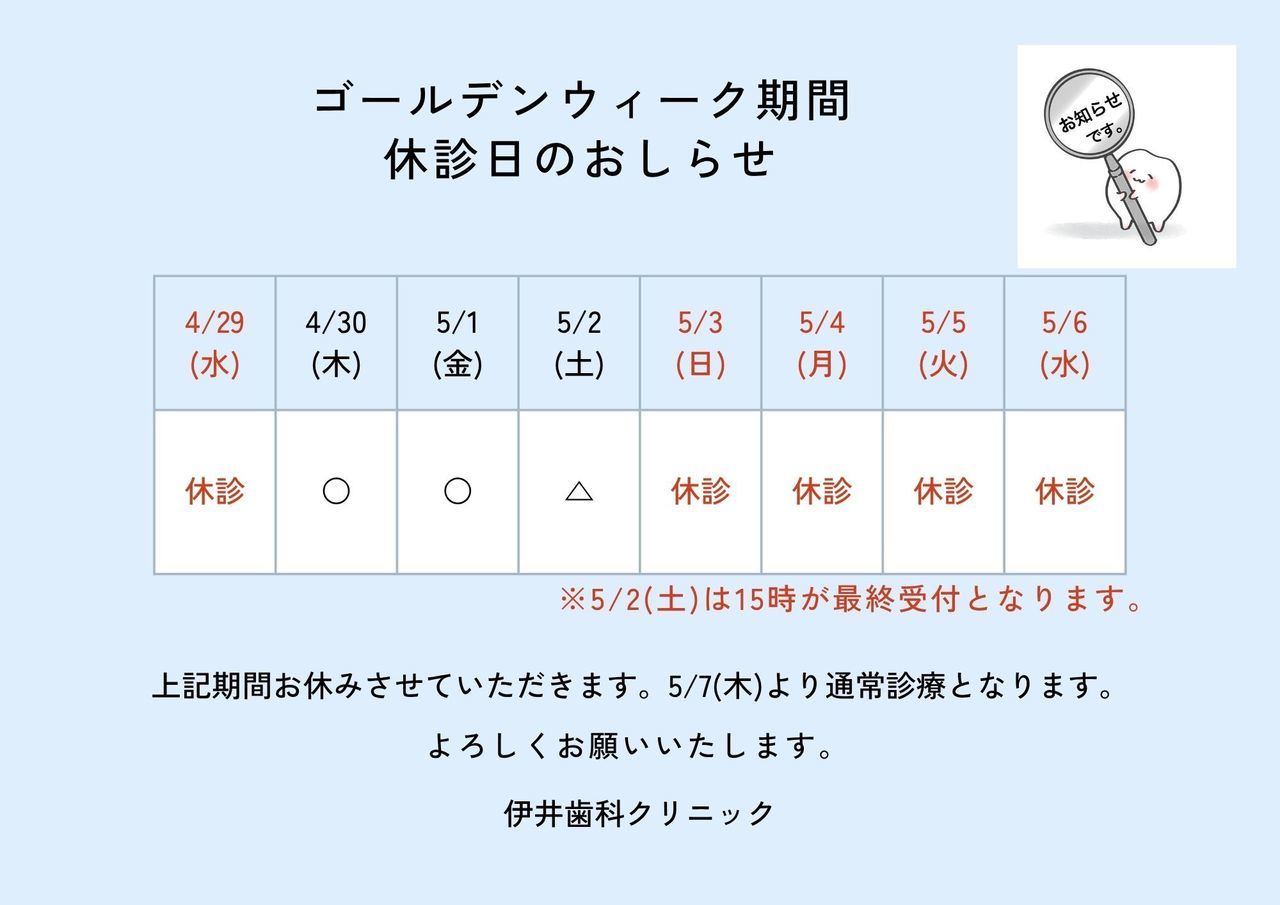 ゴールデンウィーク期間
休診日のおしらせ

お知らせです。

| 4/29(水) | 4/30(木) | 5/1(金) | 5/2(土) | 5/3(日) | 5/4(月) | 5/5(火) | 5/6(水) |
|---|---|---|---|---|---|---|---|
| 休診 | ○ | ○ | △ | 休診 | 休診 | 休診 | 休診 |

※5/2(土)は15時が最終受付となります。

上記期間お休みさせていただきます。5/7(木)より通常診療となります。

よろしくお願いいたします。

伊井歯科クリニック